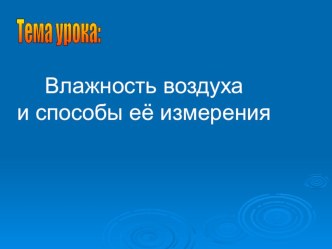 Тема урока:

Влажность воздуха и способы её измерения